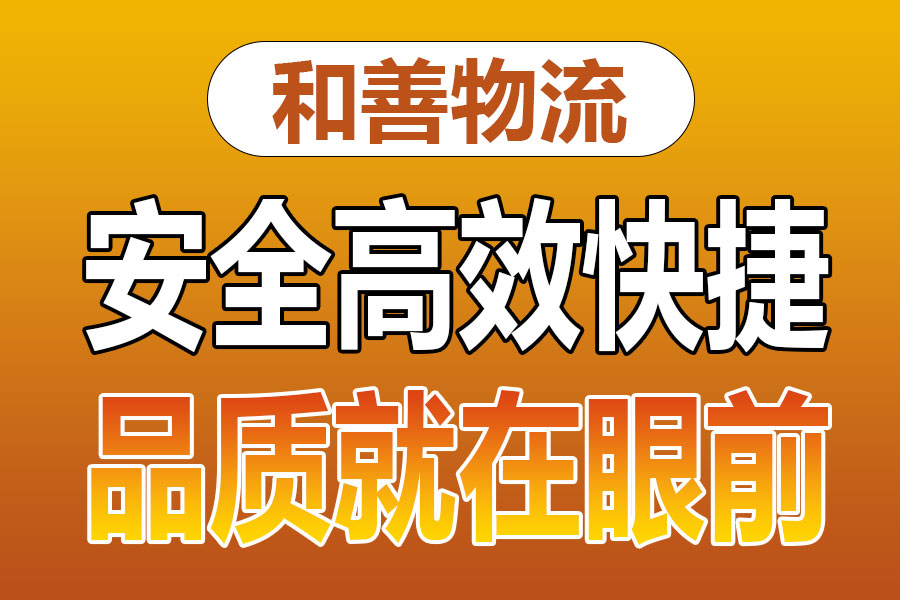 和善物流

安全高效快捷

品质就在眼前